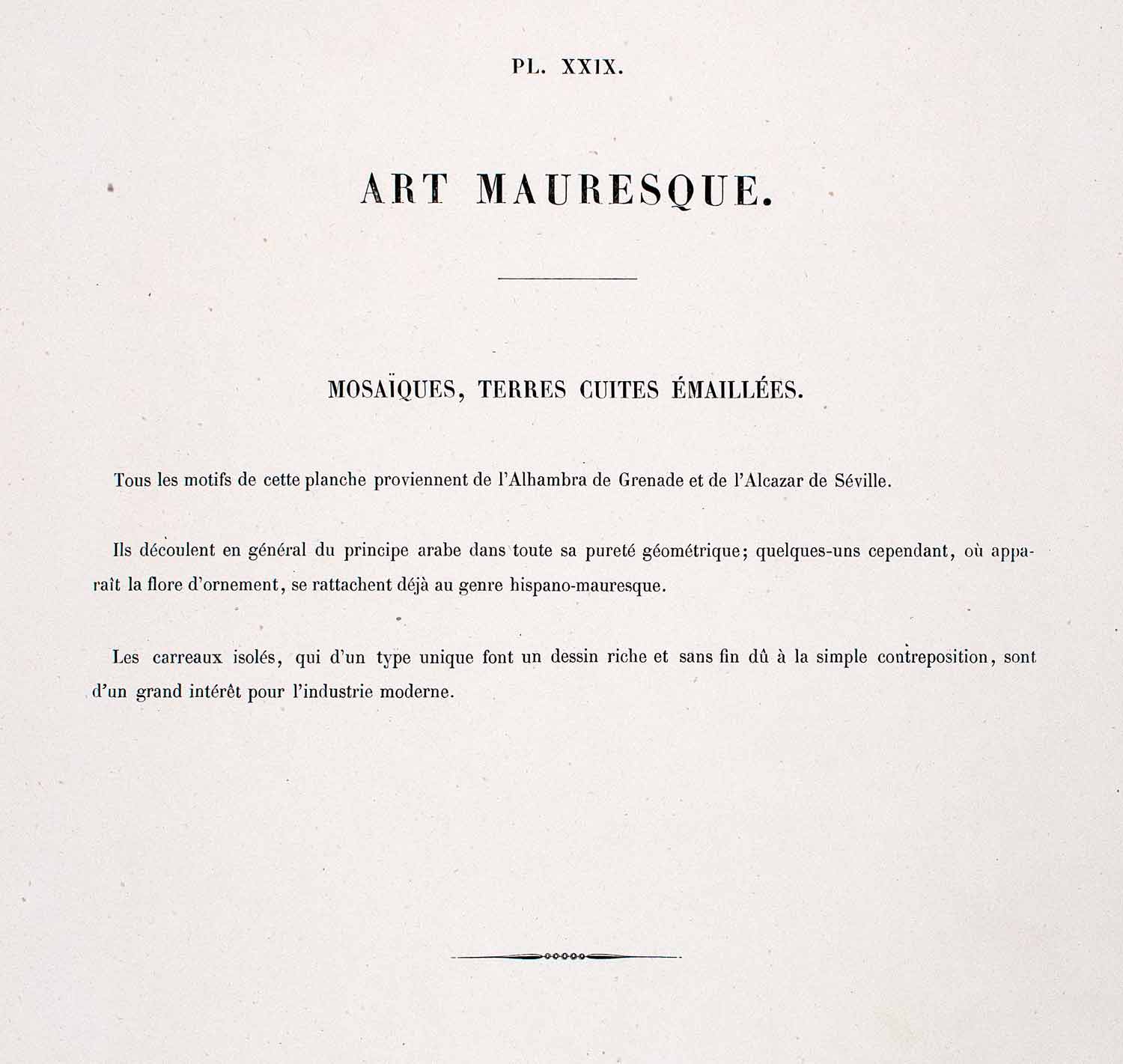 PL. XXIX.

ART MAURESQUE.

MOSAÏQUES, TERRES CUITES ÉMAILLÉES.

Tous les motifs de cette planche proviennent de l'Alhambra de Grenade et de l'Alcazar de Séville.

Ils découlent en général du principe arabe dans toute sa pureté géométrique; quelques-uns cependant, où apparaît la flore d'ornement, se rattachent déjà au genre hispano-mauresque.

Les carreaux isolés, qui d'un type unique font un dessin riche et sans fin dû à la simple contreposition, sont d'un grand intérêt pour l'industrie moderne.